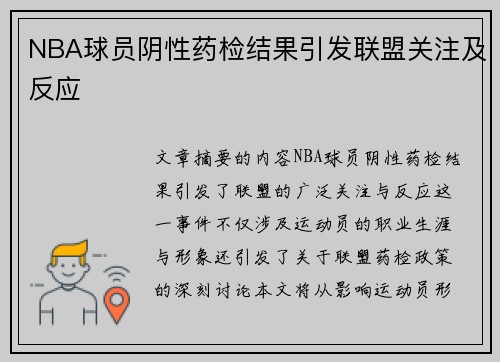 NBA球员阴性药检结果引发联盟关注及反应

文章摘要的内容NBA球员阴性药检结果引发了联盟的广泛关注与反应这一事件不仅涉及运动员的职业生涯与形象还引发了关于联盟药检政策的深刻讨论本文将从影响运动员形